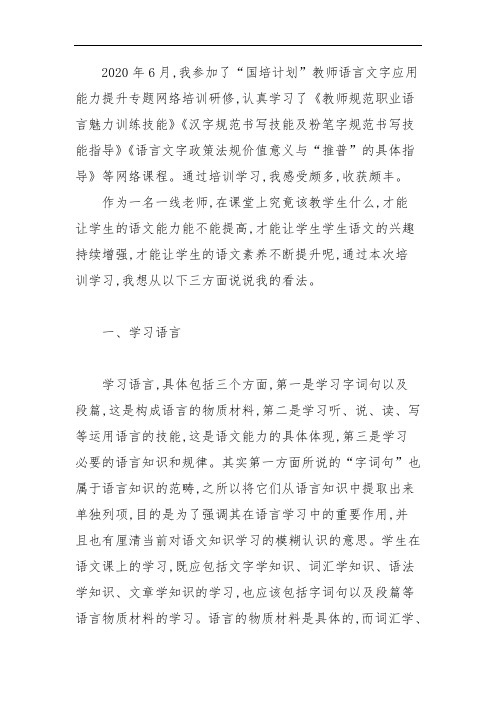 2020 年 6 月，我参加了“国培计划”教师语言文字应用能力提升专题网络培训研修，认真学习了《教师规范职业语言魅力训练技能》《汉字规范书写技能及粉笔字规范书写技能指导》《语言文字政策法规价值意义与“推普”的具体指导》等网络课程。通过培训学习，我感受颇多，收获颇丰。

作为一名一线老师，在课堂上究竟该教学生什么，才能让学生的语文能力能不能提高，才能让学生学生语文的兴趣持续增强，才能让学生的语文素养不断提升呢，通过本次培训学习，我想从以下三方面说说我的看法。

一、学习语言

学习语言，具体包括三个方面，第一是学习字词句以及段篇，这是构成语言的物质材料，第二是学习听、说、读、写等运用语言的技能，这是语文能力的具体体现，第三是学习必要的语言知识和规律。其实第一方面所说的“字词句”也属于语言知识的范畴，之所以将它们从语言知识中提取出来单独列项，目的是为了强调其在语言学习中的重要作用，并且也有厘清当前对语文知识学习的模糊认识的意思。学生在语文课上的学习，既应包括文字学知识、词汇学知识、语法学知识、文章学知识的学习，也应该包括字词句以及段篇等语言物质材料的学习。语言的物质材料是具体的，而词汇学、